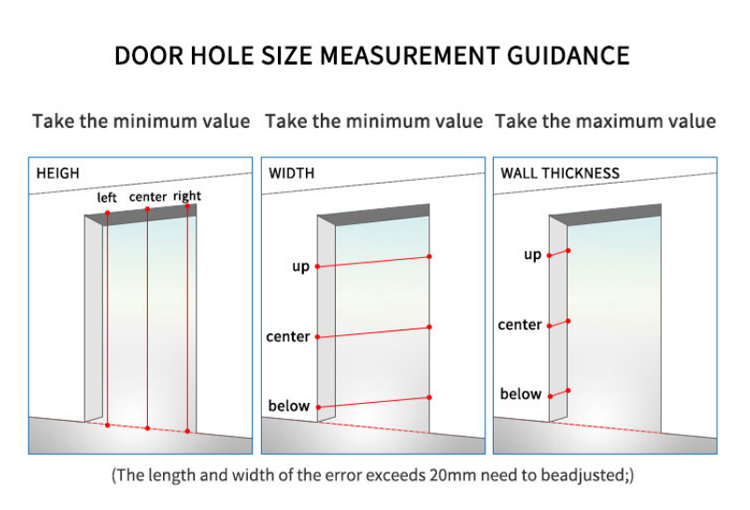 DOOR HOLE SIZE MEASUREMENT GUIDANCE

Take the minimum value

HEIGH

left center right

Take the minimum value

WIDTH

up

center

below

Take the maximum value

WALL THICKNESS

up

center

below

(The length and width of the error exceeds 20mm need to beadjusted;)